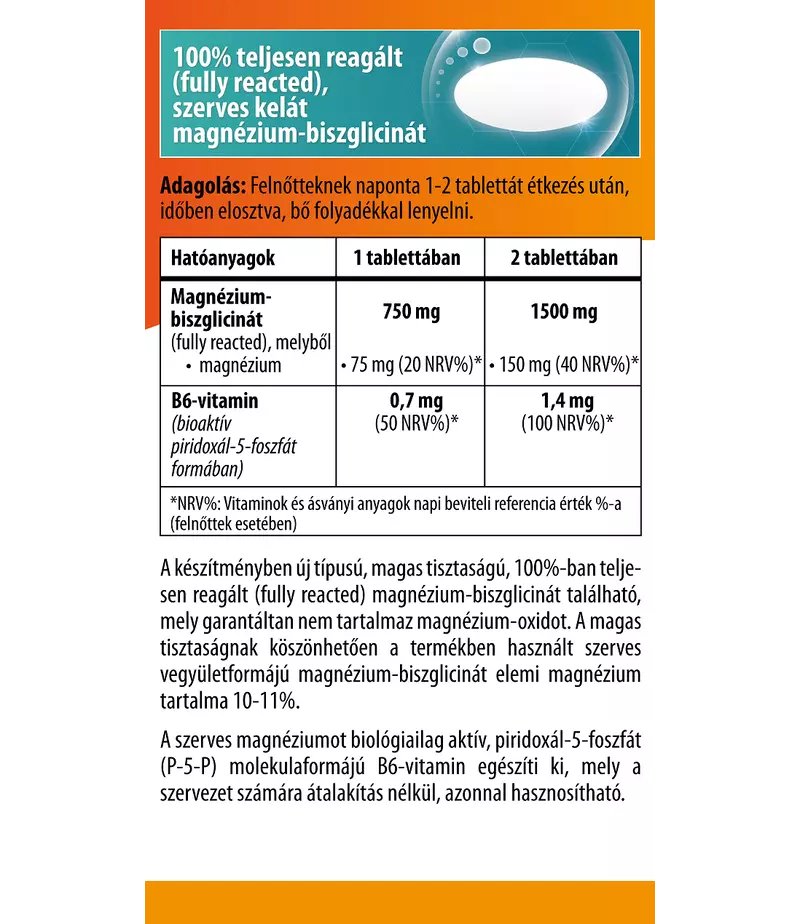 100% teljesen reagált (fully reacted), szerves kelát magnézium-biszglicinát

**Adagolás:** Felnőtteknek naponta 1-2 tablettát étkezés után, időben elosztva, bő folyadékkal lenyelni.

| Hatóanyagok | 1 tablettában | 2 tablettában |
|---|---|---|
| **Magnézium-biszglicinát** (fully reacted), melyből • magnézium | **750 mg** • 75 mg (20 NRV%)* | **1500 mg** • 150 mg (40 NRV%)* |
| **B6-vitamin** *(bioaktív piridoxál-5-foszfát formában)* | **0,7 mg** (50 NRV%)* | **1,4 mg** (100 NRV%)* |
| *NRV%: Vitaminok és ásványi anyagok napi beviteli referencia érték %-a (felnőttek esetében) | | |

A készítményben új típusú, magas tisztaságú, 100%-ban teljesen reagált (fully reacted) magnézium-biszglicinát található, mely garantáltan nem tartalmaz magnézium-oxidot. A magas tisztaságnak köszönhetően a termékben használt szerves vegyületformájú magnézium-biszglicinát elemi magnézium tartalma 10-11%.

A szerves magnéziumot biológiailag aktív, piridoxál-5-foszfát (P-5-P) molekulaformájú B6-vitamin egészíti ki, mely a szervezet számára átalakítás nélkül, azonnal hasznosítható.